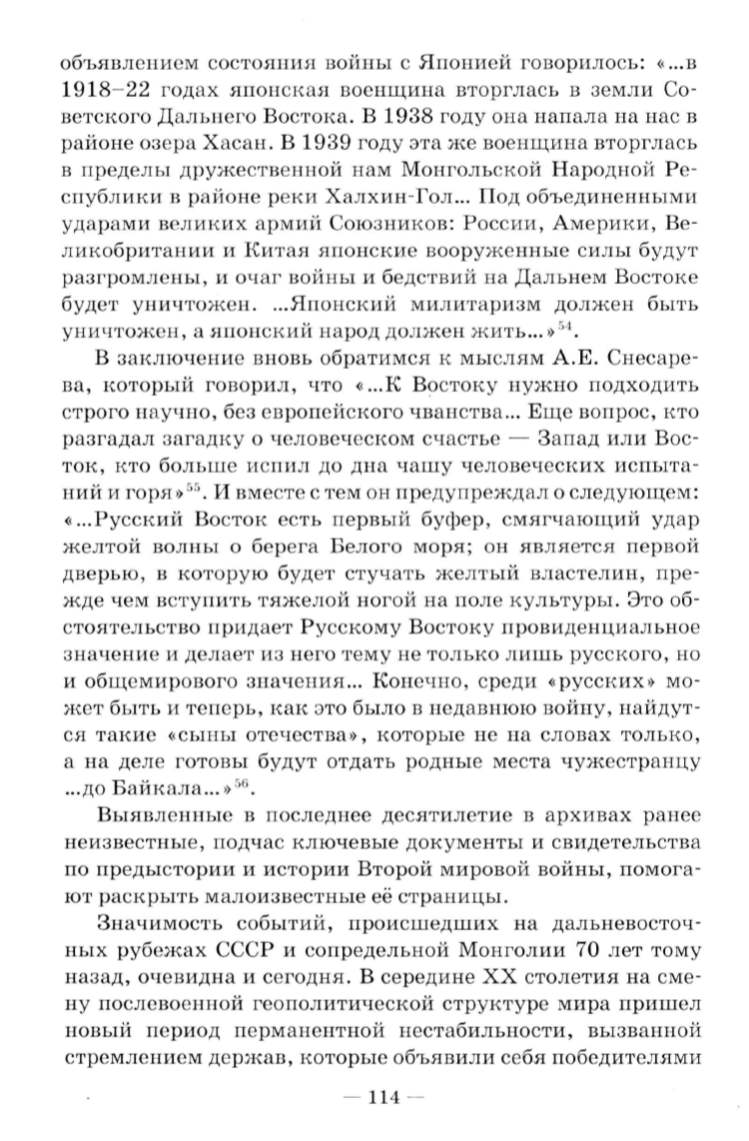 объявлением состояния войны с Японией говорилось: «...в 1918–22 годах японская военщина вторглась в земли Советского Дальнего Востока. В 1938 году она напала на нас в районе озера Хасан. В 1939 году эта же военщина вторглась в пределы дружественной нам Монгольской Народной Республики в районе реки Халхин-Гол... Под объединенными ударами великих армий Союзников: России, Америки, Великобритании и Китая японские вооруженные силы будут разгромлены, и очаг войны и бедствий на Дальнем Востоке будет уничтожен. ...Японский милитаризм должен быть уничтожен, а японский народ должен жить...»$^{54}$.

В заключение вновь обратимся к мыслям А.Е. Снесарева, который говорил, что «...К Востоку нужно подходить строго научно, без европейского чванства... Еще вопрос, кто разгадал загадку о человеческом счастье — Запад или Восток, кто больше испил до дна чашу человеческих испытаний и горя»$^{55}$. И вместе с тем он предупреждал о следующем: «...Русский Восток есть первый буфер, смягчающий удар желтой волны о берега Белого моря; он является первой дверью, в которую будет стучать желтый властелин, прежде чем вступить тяжелой ногой на поле культуры. Это обстоятельство придает Русскому Востоку провиденциальное значение и делает из него тему не только лишь русского, но и общемирового значения... Конечно, среди «русских» может быть и теперь, как это было в недавнюю войну, найдутся такие «сыны отечества», которые не на словах только, а на деле готовы будут отдать родные места чужестранцу ...до Байкала...»$^{56}$.

Выявленные в последнее десятилетие в архивах ранее неизвестные, подчас ключевые документы и свидетельства по предыстории и истории Второй мировой войны, помогают раскрыть малоизвестные её страницы.

Значимость событий, происшедших на дальневосточных рубежах СССР и сопредельной Монголии 70 лет тому назад, очевидна и сегодня. В середине XX столетия на смену послевоенной геополитической структуре мира пришел новый период перманентной нестабильности, вызванной стремлением держав, которые объявили себя победителями

— 114 —